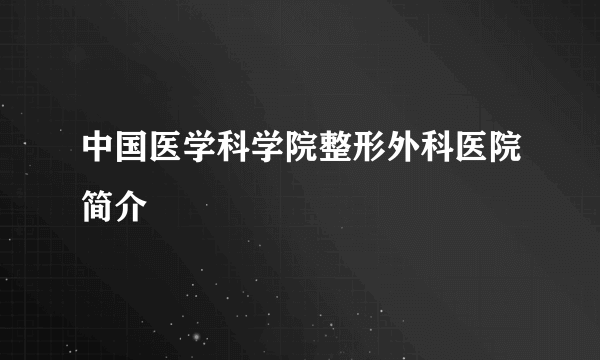 中国医学科学院整形外科医院简介